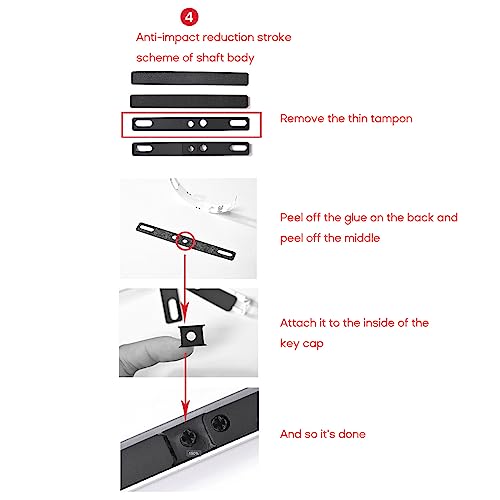 4

Anti-impact reduction stroke scheme of shaft body

Remove the thin tampon

Peel off the glue on the back and peel off the middle

Attach it to the inside of the key cap

And so it's done